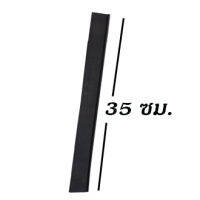 35 ซม.